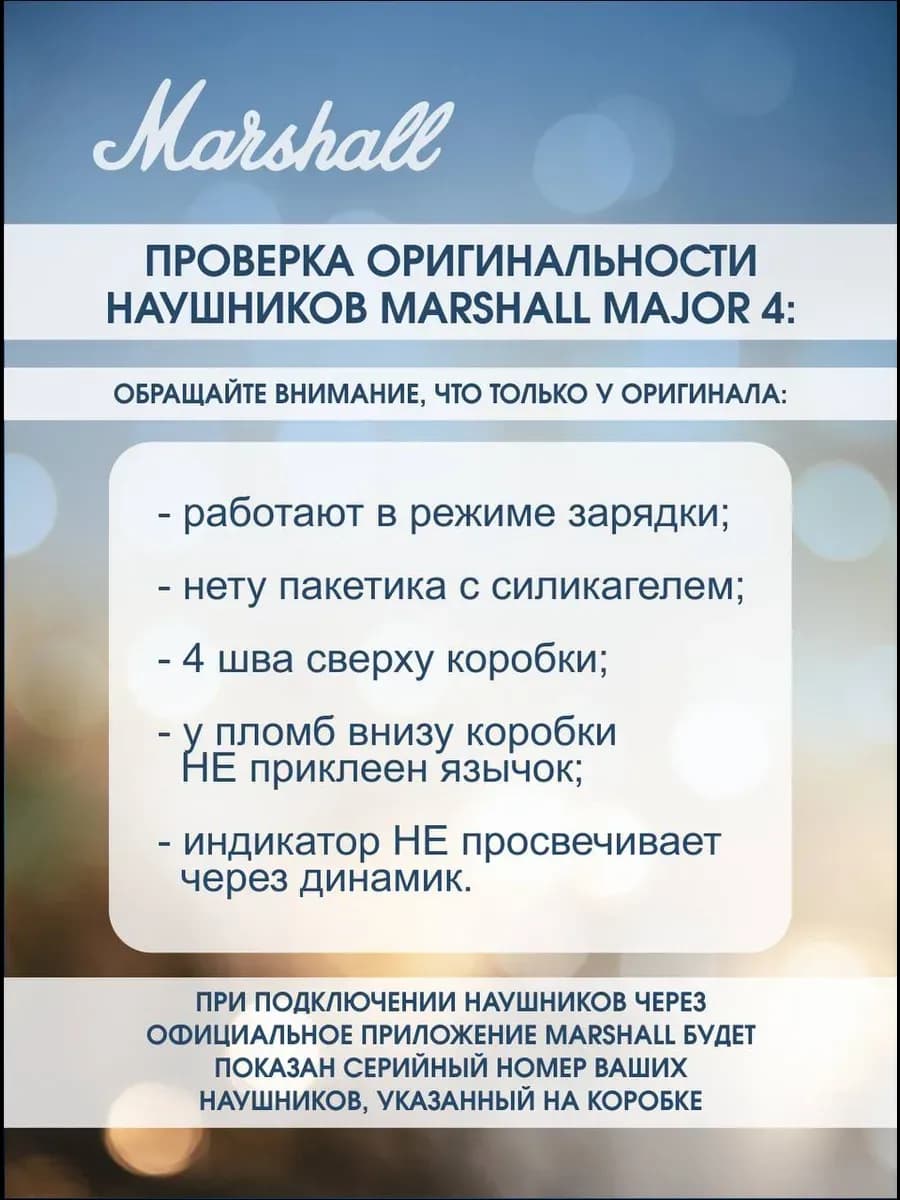 Marshall

ПРОВЕРКА ОРИГИНАЛЬНОСТИ НАУШНИКОВ MARSHALL MAJOR 4:

ОБРАЩАЙТЕ ВНИМАНИЕ, ЧТО ТОЛЬКО У ОРИГИНАЛА:

- работают в режиме зарядки;

- нету пакетика с силикагелем;

- 4 шва сверху коробки;

- у пломб внизу коробки НЕ приклеен язычок;

- индикатор НЕ просвечивает через динамик.

ПРИ ПОДКЛЮЧЕНИИ НАУШНИКОВ ЧЕРЕЗ ОФИЦИАЛЬНОЕ ПРИЛОЖЕНИЕ MARSHALL БУДЕТ ПОКАЗАН СЕРИЙНЫЙ НОМЕР ВАШИХ НАУШНИКОВ, УКАЗАННЫЙ НА КОРОБКЕ